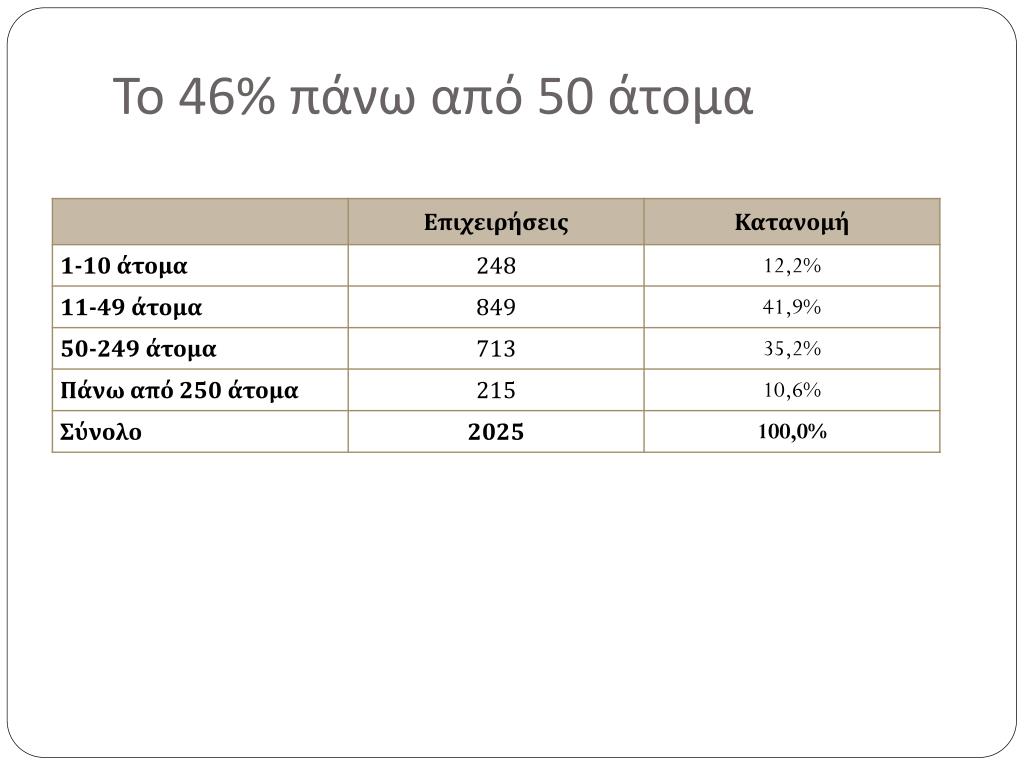 Το 46% πάνω από 50 άτομα

|  | Επιχειρήσεις | Κατανομή |
|---|---|---|
| 1-10 άτομα | 248 | 12,2% |
| 11-49 άτομα | 849 | 41,9% |
| 50-249 άτομα | 713 | 35,2% |
| Πάνω από 250 άτομα | 215 | 10,6% |
| Σύνολο | 2025 | 100,0% |